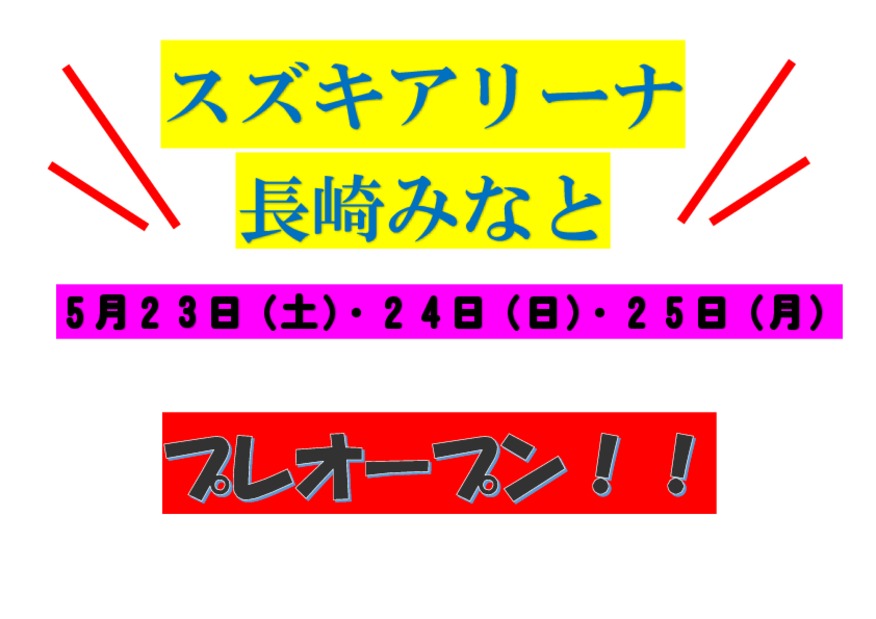 スズキアリーナ
長崎みなと

5月２３日（土）・２４日（日）・２５日（月）

プレオープン！！